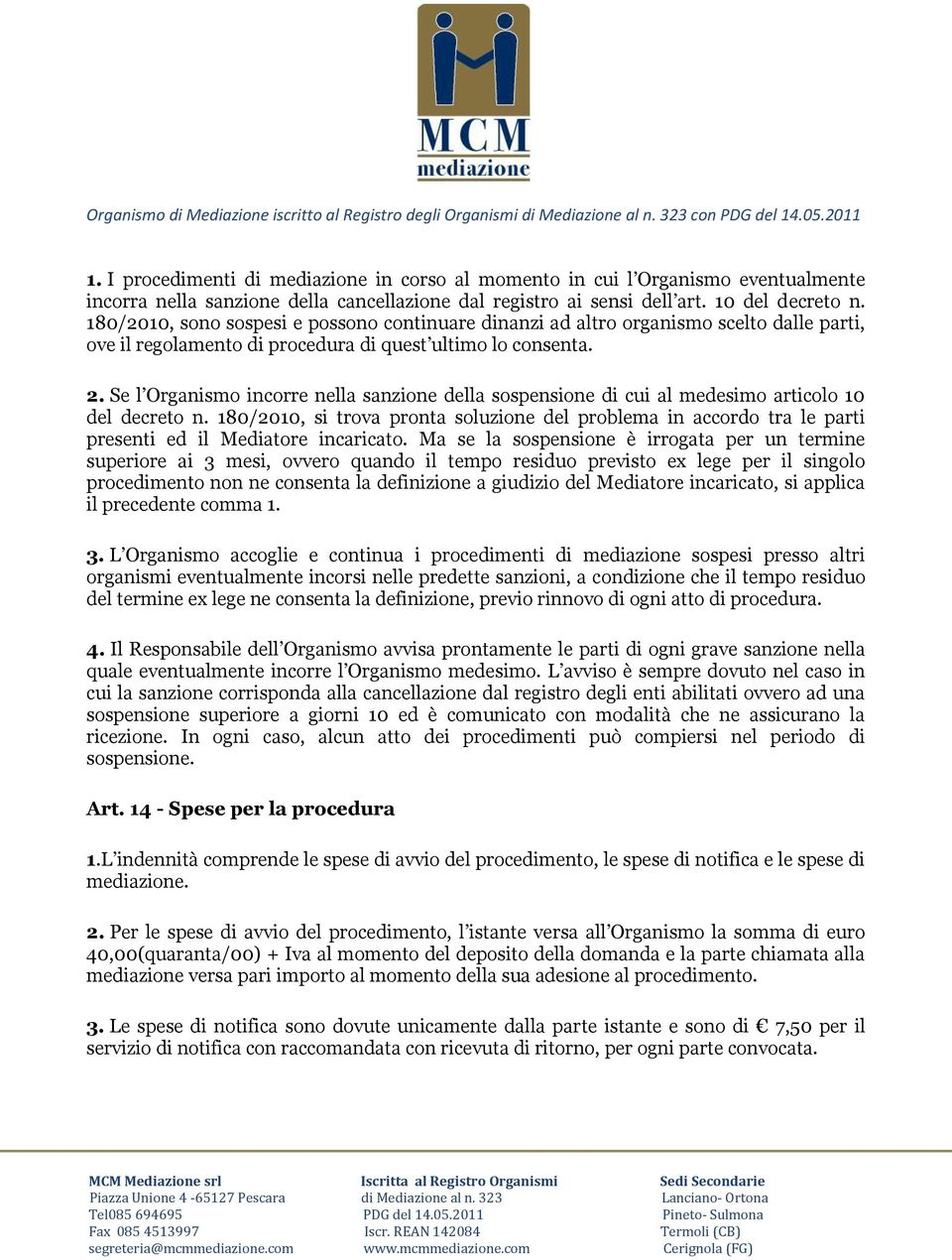 MCM
mediazione

Organismo di Mediazione iscritto al Registro degli Organismi di Mediazione al n. 323 con PDG del 14.05.2011

1. I procedimenti di mediazione in corso al momento in cui l'Organismo eventualmente incorra nella sanzione della cancellazione dal registro ai sensi dell'art. 10 del decreto n. 180/2010, sono sospesi e possono continuare dinanzi ad altro organismo scelto dalle parti, ove il regolamento di procedura di quest'ultimo lo consenta.

2. Se l'Organismo incorre nella sanzione della sospensione di cui al medesimo articolo 10 del decreto n. 180/2010, si trova pronta soluzione del problema in accordo tra le parti presenti ed il Mediatore incaricato. Ma se la sospensione è irrogata per un termine superiore ai 3 mesi, ovvero quando il tempo residuo previsto ex lege per il singolo procedimento non ne consenta la definizione a giudizio del Mediatore incaricato, si applica il precedente comma 1.

3. L'Organismo accoglie e continua i procedimenti di mediazione sospesi presso altri organismi eventualmente incorsi nelle predette sanzioni, a condizione che il tempo residuo del termine ex lege ne consenta la definizione, previo rinnovo di ogni atto di procedura.

4. Il Responsabile dell'Organismo avvisa prontamente le parti di ogni grave sanzione nella quale eventualmente incorre l'Organismo medesimo. L'avviso è sempre dovuto nel caso in cui la sanzione corrisponda alla cancellazione dal registro degli enti abilitati ovvero ad una sospensione superiore a giorni 10 ed è comunicato con modalità che ne assicurano la ricezione. In ogni caso, alcun atto dei procedimenti può compiersi nel periodo di sospensione.

Art. 14 - Spese per la procedura

1.L'indennità comprende le spese di avvio del procedimento, le spese di notifica e le spese di mediazione.

2. Per le spese di avvio del procedimento, l'istante versa all'Organismo la somma di euro 40,00(quaranta/00) + Iva al momento del deposito della domanda e la parte chiamata alla mediazione versa pari importo al momento della sua adesione al procedimento.

3. Le spese di notifica sono dovute unicamente dalla parte istante e sono di € 7,50 per il servizio di notifica con raccomandata con ricevuta di ritorno, per ogni parte convocata.

MCM Mediazione srl
Piazza Unione 4 -65127 Pescara
Tel085 694695
Fax 085 4513997
segreteria@mcmmediazione.com

Iscritta al Registro Organismi
di Mediazione al n. 323
PDG del 14.05.2011
Iscr. REAN 142084
www.mcmmediazione.com

Sedi Secondarie
Lanciano- Ortona
Pineto- Sulmona
Termoli (CB)
Cerignola (FG)